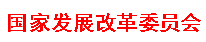 国家发展改革委员会